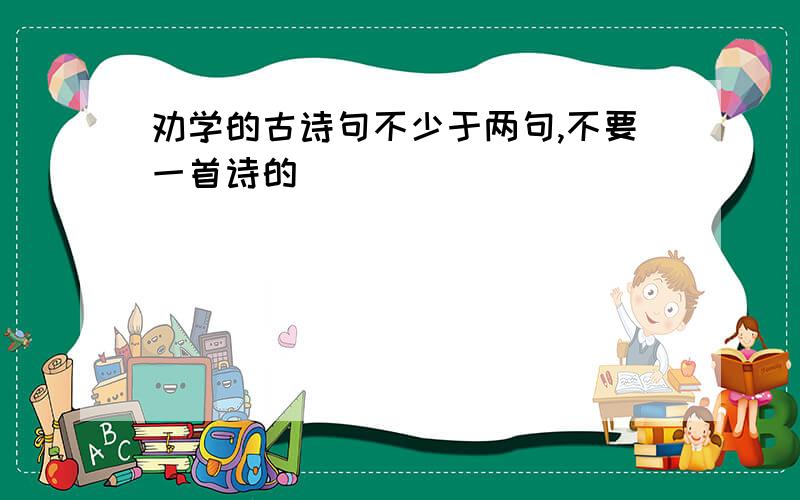 劝学的古诗句不少于两句,不要一首诗的

ABC